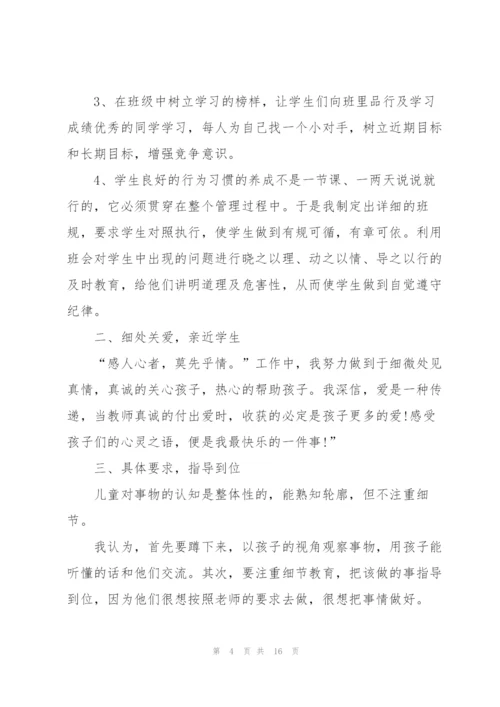 3、在班级中树立学习的榜样，让学生们向班里品行及学习成绩优秀的同学学习，每人为自己找一个小对手，树立近期目标和长期目标，增强竞争意识。

4、学生良好的行为习惯的养成不是一节课、一两天说说就行的，它必须贯穿在整个管理过程中。于是我制定出详细的班规，要求学生对照执行，使学生做到有规可循，有章可依。利用班会对学生中出现的问题进行晓之以理、动之以情、导之以行的及时教育，给他们讲明道理及危害性，从而使学生做到自觉遵守纪律。

二、细处关爱，亲近学生

“感人心者，莫先乎情。”工作中，我努力做到于细微处见真情，真诚的关心孩子，热心的帮助孩子。我深信，爱是一种传递，当教师真诚的付出爱时，收获的必定是孩子更多的爱!感受孩子们的心灵之语，便是我最快乐的一件事!”

三、具体要求，指导到位

儿童对事物的认知是整体性的，能熟知轮廓，但不注重细节。

我认为，首先要蹲下来，以孩子的视角观察事物，用孩子能听懂的话和他们交流。其次，要注重细节教育，把该做的事指导到位，因为他们很想按照老师的要求去做，很想把事情做好。

第 4 页 共 16 页